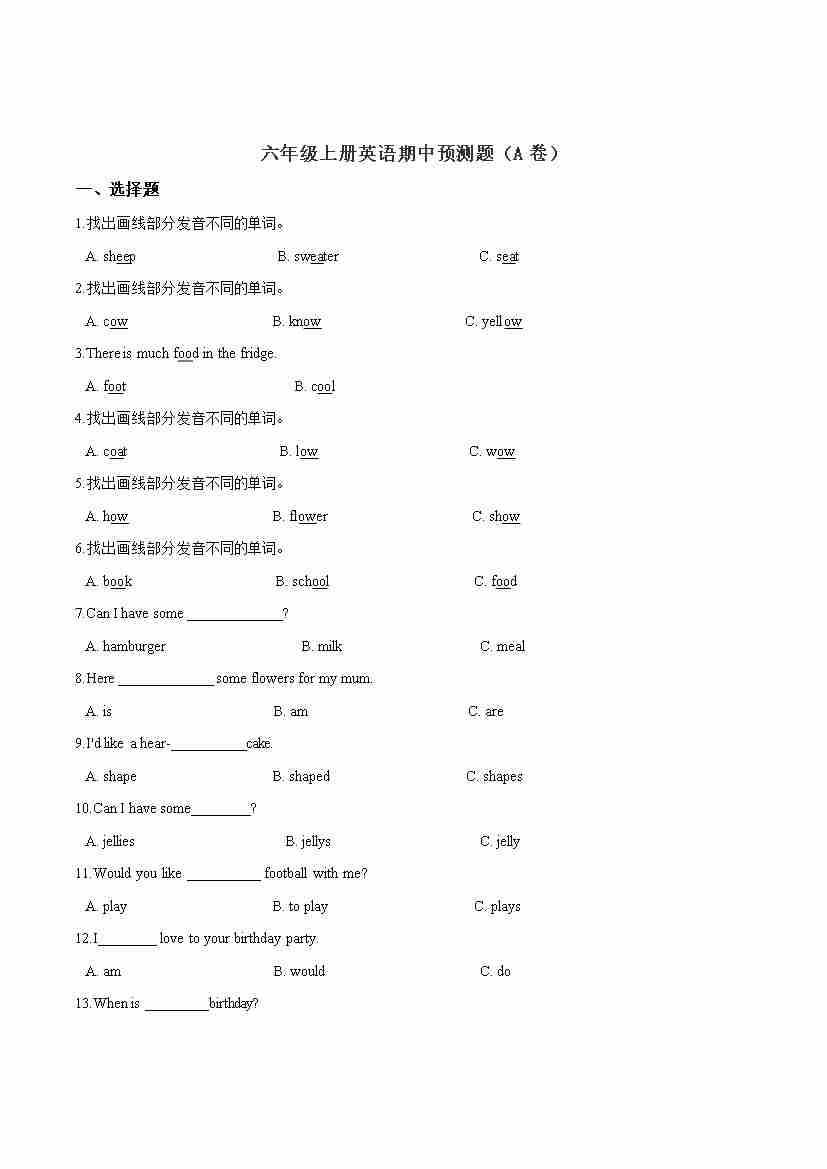 六年级上册英语期中预测题（A 卷）

一、选择题

1.找出画线部分发音不同的单词。

A. sheep B. sweater C. seat

2.找出画线部分发音不同的单词。

A. cow B. know C. yellow

3.There is much food in the fridge.

A. foot B. cool

4.找出画线部分发音不同的单词。

A. coat B. low C. wow

5.找出画线部分发音不同的单词。

A. how B. flower C. show

6.找出画线部分发音不同的单词。

A. book B. school C. food

7.Can I have some ______________?

A. hamburger B. milk C. meal

8.Here ______________ some flowers for my mum.

A. is B. am C. are

9.I'd like a hear-___________cake.

A. shape B. shaped C. shapes

10.Can I have some_________?

A. jellies B. jellys C. jelly

11.Would you like ___________ football with me?

A. play B. to play C. plays

12.I_________ love to your birthday party.

A. am B. would C. do

13.When is _________birthday?